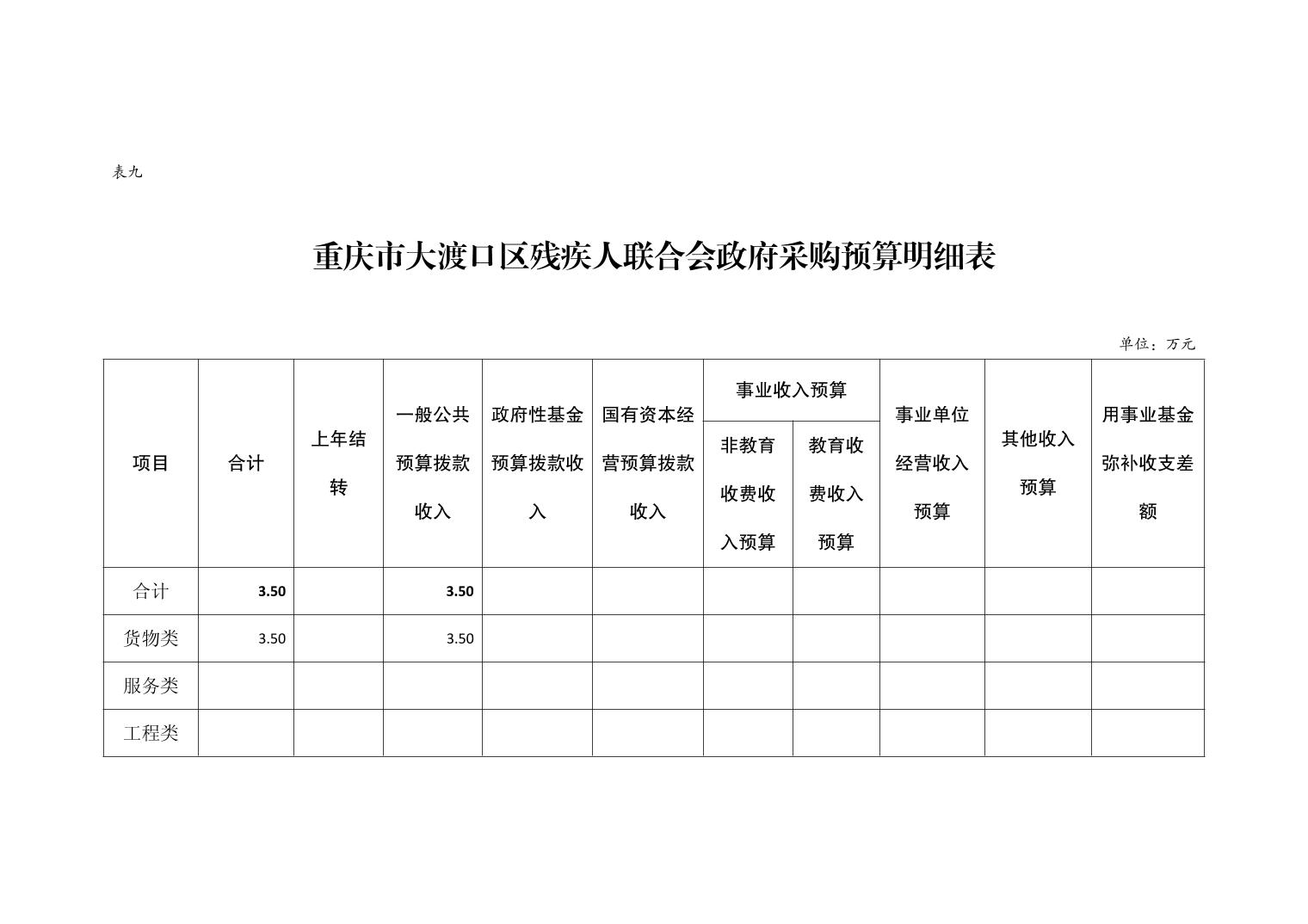 表九

重庆市大渡口区残疾人联合会政府采购预算明细表

单位：万元

| 项目 | 合计 | 上年结转 | 一般公共预算拨款收入 | 政府性基金预算拨款收入 | 国有资本经营预算拨款收入 | 事业收入预算 非教育收费收入预算 | 事业收入预算 教育收费收入预算 | 事业单位经营收入预算 | 其他收入预算 | 用事业基金弥补收支差额 |
|---|---|---|---|---|---|---|---|---|---|---|
| 合计 | 3.50 | | 3.50 | | | | | | | |
| 货物类 | 3.50 | | 3.50 | | | | | | | |
| 服务类 | | | | | | | | | | |
| 工程类 | | | | | | | | | | |